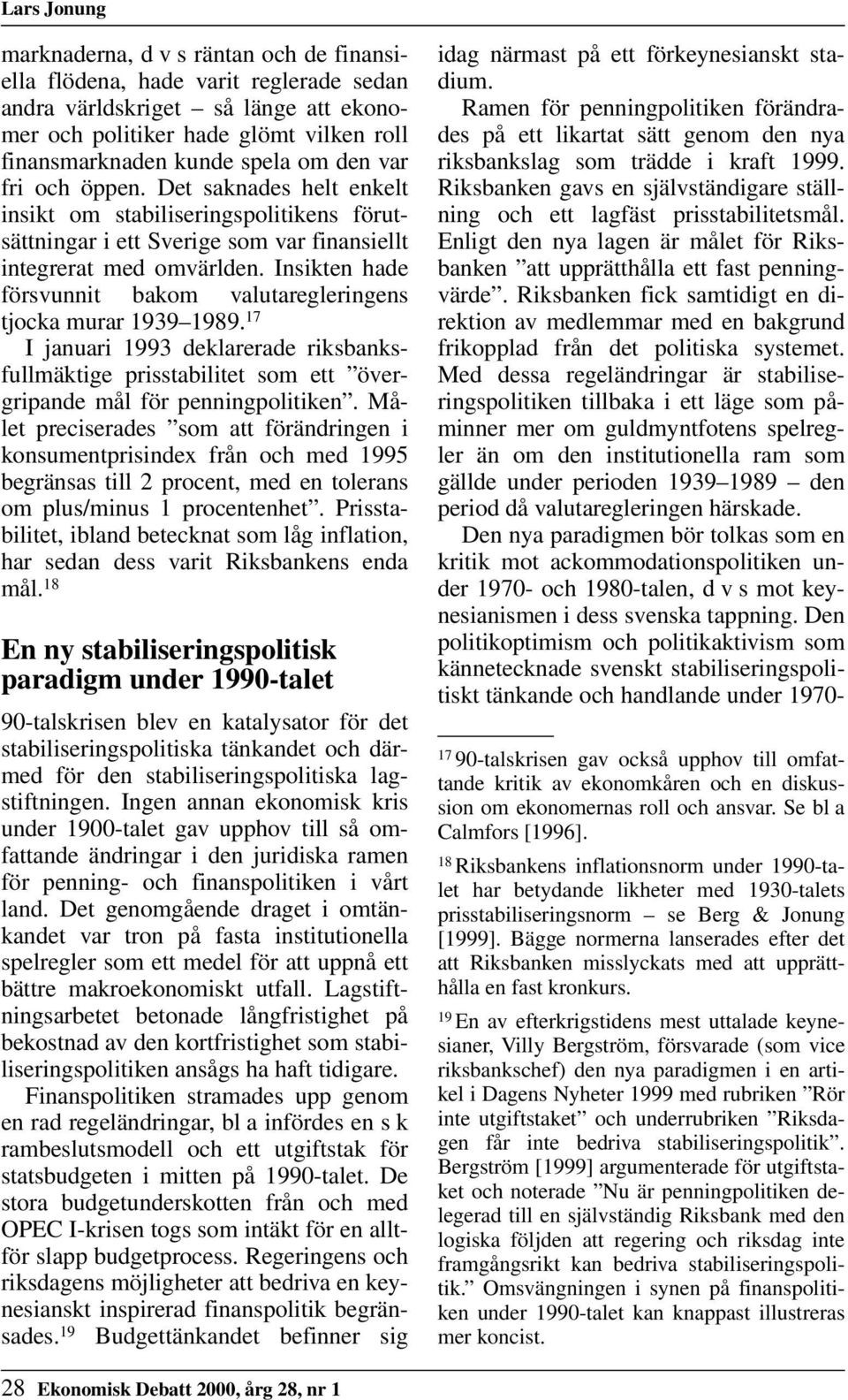 Lars Jonung

marknaderna, d v s räntan och de finansiella flödena, hade varit reglerade sedan andra världskriget – så länge att ekonomer och politiker hade glömt vilken roll finansmarknaden kunde spela om den var fri och öppen. Det saknades helt enkelt insikt om stabiliseringspolitikens förutsättningar i ett Sverige som var finansiellt integrerat med omvärlden. Insikten hade försvunnit bakom valutaregleringens tjocka murar 1939–1989.$^{17}$

I januari 1993 deklarerade riksbanksfullmäktige prisstabilitet som ett ”övergripande mål för penningpolitiken”. Målet preciserades ”som att förändringen i konsumentprisindex från och med 1995 begränsas till 2 procent, med en tolerans om plus/minus 1 procentenhet”. Prisstabilitet, ibland betecknat som låg inflation, har sedan dess varit Riksbankens enda mål.$^{18}$

En ny stabiliseringspolitisk paradigm under 1990-talet

90-talskrisen blev en katalysator för det stabiliseringspolitiska tänkandet och därmed för den stabiliseringspolitiska lagstiftningen. Ingen annan ekonomisk kris under 1900-talet gav upphov till så omfattande ändringar i den juridiska ramen för penning- och finanspolitiken i vårt land. Det genomgående draget i omtänkandet var tron på fasta institutionella spelregler som ett medel för att uppnå ett bättre makroekonomiskt utfall. Lagstiftningsarbetet betonade långfristighet på bekostnad av den kortfristighet som stabiliseringspolitiken ansågs ha haft tidigare.

Finanspolitiken stramades upp genom en rad regeländringar, bl a infördes en s k rambeslutsmodell och ett utgiftstak för statsbudgeten i mitten på 1990-talet. De stora budgetunderskotten från och med OPEC I-krisen togs som intäkt för en alltför slapp budgetprocess. Regeringens och riksdagens möjligheter att bedriva en keynesianskt inspirerad finanspolitik begränsades.$^{19}$ Budgettänkandet befinner sig idag närmast på ett förkeynesianskt stadium.

Ramen för penningpolitiken förändrades på ett likartat sätt genom den nya riksbankslag som trädde i kraft 1999. Riksbanken gavs en självständigare ställning och ett lagfäst prisstabilitetsmål. Enligt den nya lagen är målet för Riksbanken ”att upprätthålla ett fast penningvärde”. Riksbanken fick samtidigt en direktion av medlemmar med en bakgrund frikopplad från det politiska systemet. Med dessa regeländringar är stabiliseringspolitiken tillbaka i ett läge som påminner mer om guldmyntfotens spelregler än om den institutionella ram som gällde under perioden 1939–1989 – den period då valutaregleringen härskade.

Den nya paradigmen bör tolkas som en kritik mot ackommodationspolitiken under 1970- och 1980-talen, d v s mot keynesianismen i dess svenska tappning. Den politikoptimism och politikaktivism som kännetecknade svenskt stabiliseringspolitiskt tänkande och handlande under 1970-

$^{17}$ 90-talskrisen gav också upphov till omfattande kritik av ekonomkåren och en diskussion om ekonomernas roll och ansvar. Se bl a Calmfors [1996].

$^{18}$ Riksbankens inflationsnorm under 1990-talet har betydande likheter med 1930-talets prisstabiliseringsnorm – se Berg & Jonung [1999]. Bägge normerna lanserades efter det att Riksbanken misslyckats med att upprätthålla en fast kronkurs.

$^{19}$ En av efterkrigstidens mest uttalade keynesianer, Villy Bergström, försvarade (som vice riksbankschef) den nya paradigmen i en artikel i Dagens Nyheter 1999 med rubriken ”Rör inte utgiftstaket” och underrubriken ”Riksdagen får inte bedriva stabiliseringspolitik”. Bergström [1999] argumenterade för utgiftstaket och noterade ”Nu är penningpolitiken delegerad till en självständig Riksbank med den logiska följden att regering och riksdag inte framgångsrikt kan bedriva stabiliseringspolitik.” Omsvängningen i synen på finanspolitiken under 1990-talet kan knappast illustreras mer koncist.

28 Ekonomisk Debatt 2000, årg 28, nr 1